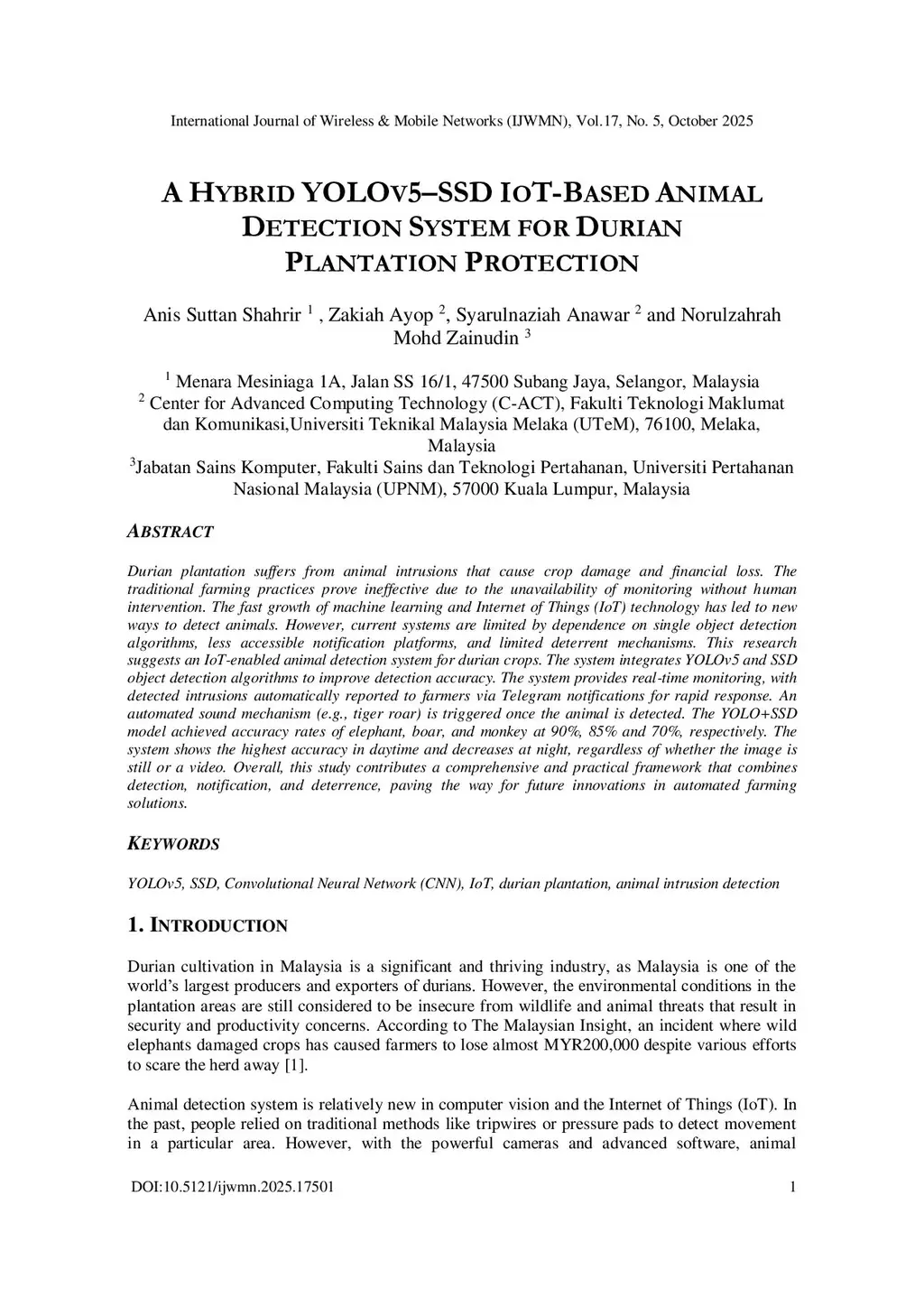 International Journal of Wireless & Mobile Networks (IJWMN), Vol.17, No. 5, October 2025

A HYBRID YOLOV5–SSD IOT-BASED ANIMAL DETECTION SYSTEM FOR DURIAN PLANTATION PROTECTION

Anis Suttan Shahrir $^1$ , Zakiah Ayop $^2$, Syarulnaziah Anawar $^2$ and Norulzahrah Mohd Zainudin $^3$

$^1$ Menara Mesiniaga 1A, Jalan SS 16/1, 47500 Subang Jaya, Selangor, Malaysia
$^2$ Center for Advanced Computing Technology (C-ACT), Fakulti Teknologi Maklumat dan Komunikasi,Universiti Teknikal Malaysia Melaka (UTeM), 76100, Melaka, Malaysia
$^3$Jabatan Sains Komputer, Fakulti Sains dan Teknologi Pertahanan, Universiti Pertahanan Nasional Malaysia (UPNM), 57000 Kuala Lumpur, Malaysia

ABSTRACT

Durian plantation suffers from animal intrusions that cause crop damage and financial loss. The traditional farming practices prove ineffective due to the unavailability of monitoring without human intervention. The fast growth of machine learning and Internet of Things (IoT) technology has led to new ways to detect animals. However, current systems are limited by dependence on single object detection algorithms, less accessible notification platforms, and limited deterrent mechanisms. This research suggests an IoT-enabled animal detection system for durian crops. The system integrates YOLOv5 and SSD object detection algorithms to improve detection accuracy. The system provides real-time monitoring, with detected intrusions automatically reported to farmers via Telegram notifications for rapid response. An automated sound mechanism (e.g., tiger roar) is triggered once the animal is detected. The YOLO+SSD model achieved accuracy rates of elephant, boar, and monkey at 90%, 85% and 70%, respectively. The system shows the highest accuracy in daytime and decreases at night, regardless of whether the image is still or a video. Overall, this study contributes a comprehensive and practical framework that combines detection, notification, and deterrence, paving the way for future innovations in automated farming solutions.

KEYWORDS

YOLOv5, SSD, Convolutional Neural Network (CNN), IoT, durian plantation, animal intrusion detection

1. INTRODUCTION

Durian cultivation in Malaysia is a significant and thriving industry, as Malaysia is one of the world's largest producers and exporters of durians. However, the environmental conditions in the plantation areas are still considered to be insecure from wildlife and animal threats that result in security and productivity concerns. According to The Malaysian Insight, an incident where wild elephants damaged crops has caused farmers to lose almost MYR200,000 despite various efforts to scare the herd away [1].

Animal detection system is relatively new in computer vision and the Internet of Things (IoT). In the past, people relied on traditional methods like tripwires or pressure pads to detect movement in a particular area. However, with the powerful cameras and advanced software, animal

DOI:10.5121/ijwmn.2025.17501 1